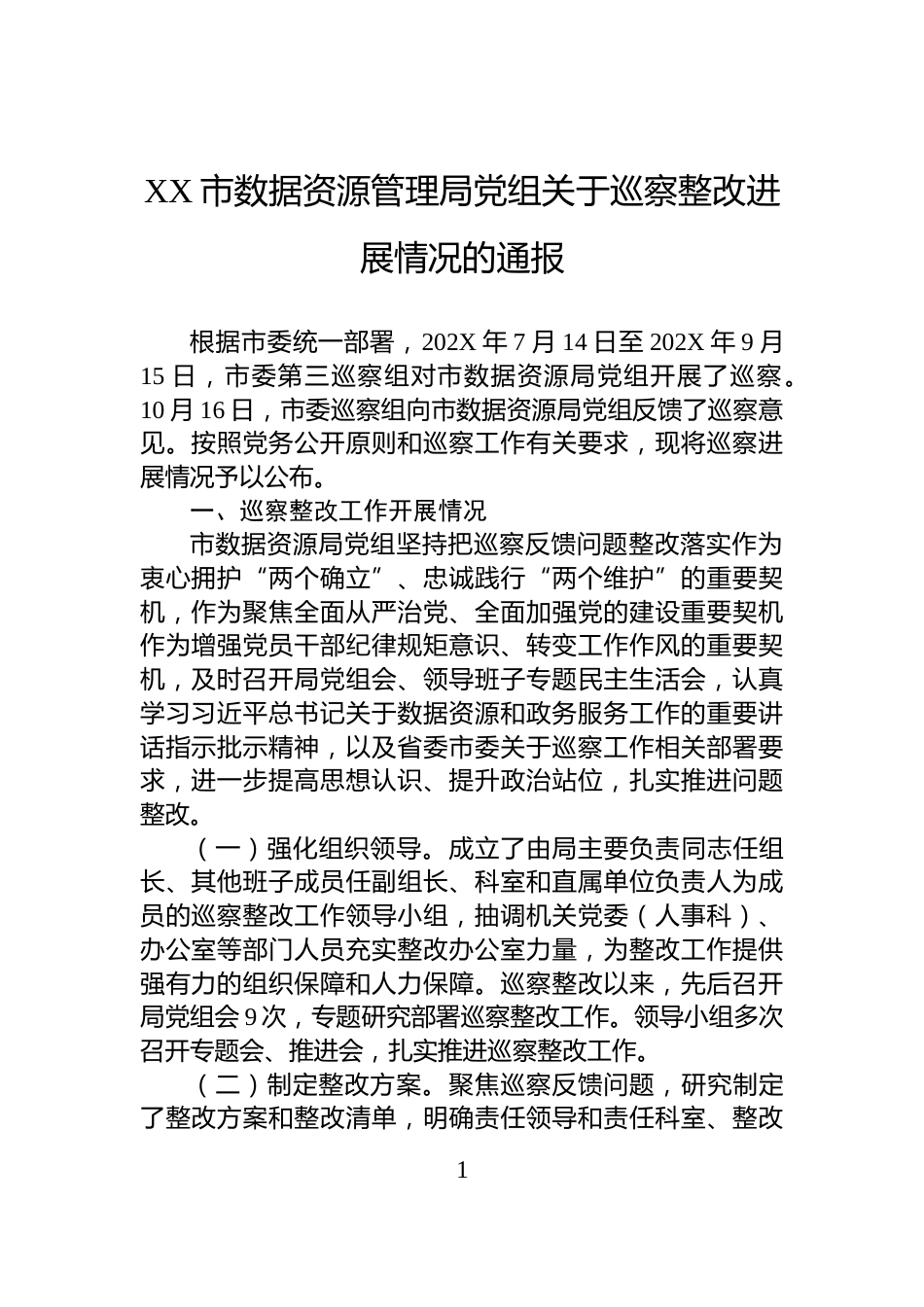 XX 市数据资源管理局党组关于巡察整改进展情况的通报

根据市委统一部署，202X 年 7 月 14 日至 202X 年 9 月 15 日，市委第三巡察组对市数据资源局党组开展了巡察。10 月 16 日，市委巡察组向市数据资源局党组反馈了巡察意见。按照党务公开原则和巡察工作有关要求，现将巡察进展情况予以公布。

一、巡察整改工作开展情况

市数据资源局党组坚持把巡察反馈问题整改落实作为衷心拥护“两个确立”、忠诚践行“两个维护”的重要契机，作为聚焦全面从严治党、全面加强党的建设重要契机作为增强党员干部纪律规矩意识、转变工作作风的重要契机，及时召开局党组会、领导班子专题民主生活会，认真学习习近平总书记关于数据资源和政务服务工作的重要讲话指示批示精神，以及省委市委关于巡察工作相关部署要求，进一步提高思想认识、提升政治站位，扎实推进问题整改。

（一）强化组织领导。成立了由局主要负责同志任组长、其他班子成员任副组长、科室和直属单位负责人为成员的巡察整改工作领导小组，抽调机关党委（人事科）、办公室等部门人员充实整改办公室力量，为整改工作提供强有力的组织保障和人力保障。巡察整改以来，先后召开局党组会 9 次，专题研究部署巡察整改工作。领导小组多次召开专题会、推进会，扎实推进巡察整改工作。

（二）制定整改方案。聚焦巡察反馈问题，研究制定了整改方案和整改清单，明确责任领导和责任科室、整改

1